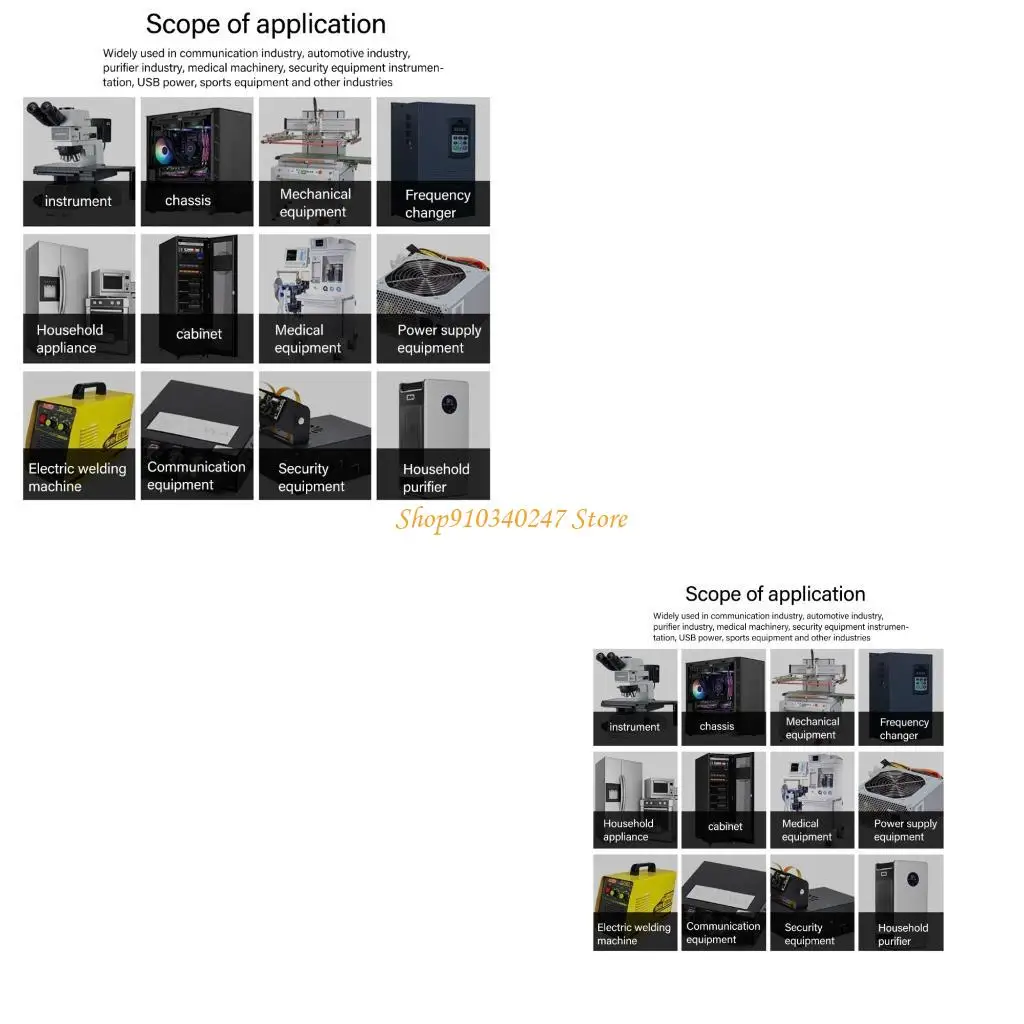 Scope of application

Widely used in communication industry, automotive industry, purifier industry, medical machinery, security equipment instrumentation, USB power, sports equipment and other industries

instrument
chassis
Mechanical equipment
Frequency changer
Household appliance
cabinet
Medical equipment
Power supply equipment
Electric welding machine
Communication equipment
Security equipment
Household purifier

Shop910340247 Store

Scope of application

Widely used in communication industry, automotive industry, purifier industry, medical machinery, security equipment instrumentation, USB power, sports equipment and other industries

instrument
chassis
Mechanical equipment
Frequency changer
Household appliance
cabinet
Medical equipment
Power supply equipment
Electric welding machine
Communication equipment
Security equipment
Household purifier